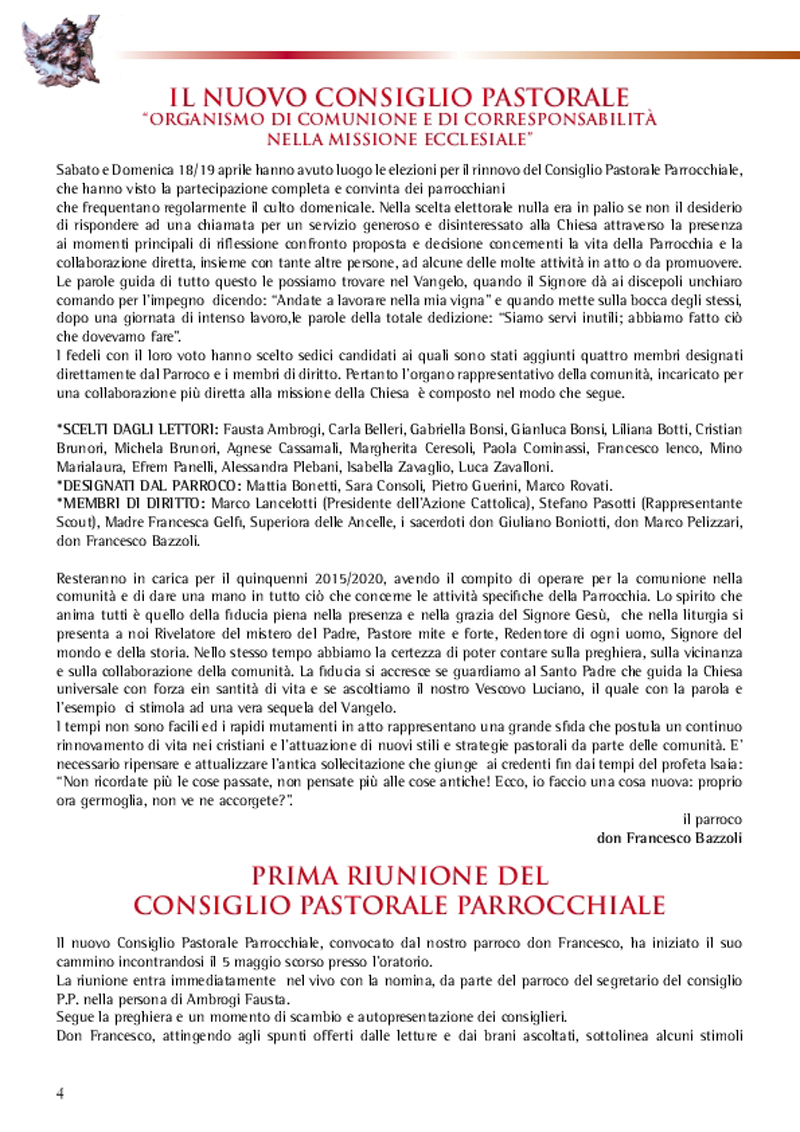 IL NUOVO CONSIGLIO PASTORALE
"ORGANISMO DI COMUNIONE E DI CORRESPONSABILITÀ NELLA MISSIONE ECCLESIALE"

Sabato e Domenica 18/19 aprile hanno avuto luogo le elezioni per il rinnovo del Consiglio Pastorale Parrocchiale, che hanno visto la partecipazione completa e convinta dei parrocchiani
che frequentano regolarmente il culto domenicale. Nella scelta elettorale nulla era in palio se non il desiderio di rispondere ad una chiamata per un servizio generoso e disinteressato alla Chiesa attraverso la presenza ai momenti principali di riflessione confronto proposta e decisione concernenti la vita della Parrocchia e la collaborazione diretta, insieme con tante altre persone, ad alcune delle molte attività in atto o da promuovere. Le parole guida di tutto questo le possiamo trovare nel Vangelo, quando il Signore dà ai discepoli unchiaro comando per l'impegno dicendo: "Andate a lavorare nella mia vigna" e quando mette sulla bocca degli stessi, dopo una giornata di intenso lavoro,le parole della totale dedizione: "Siamo servi inutili; abbiamo fatto ciò che dovevamo fare".
I fedeli con il loro voto hanno scelto sedici candidati ai quali sono stati aggiunti quattro membri designati direttamente dal Parroco e i membri di diritto. Pertanto l'organo rappresentativo della comunità, incaricato per una collaborazione più diretta alla missione della Chiesa è composto nel modo che segue.

*SCELTI DAGLI LETTORI: Fausta Ambrogi, Carla Belleri, Gabriella Bonsi, Gianluca Bonsi, Liliana Botti, Cristian Brunori, Michela Brunori, Agnese Cassamali, Margherita Ceresoli, Paola Cominassi, Francesco Ienco, Mino Marialaura, Efrem Panelli, Alessandra Plebani, Isabella Zavaglio, Luca Zavalloni.
*DESIGNATI DAL PARROCO: Mattia Bonetti, Sara Consoli, Pietro Guerini, Marco Rovati.
*MEMBRI DI DIRITTO: Marco Lancelotti (Presidente dell'Azione Cattolica), Stefano Pasotti (Rappresentante Scout), Madre Francesca Gelfi, Superiora delle Ancelle, i sacerdoti don Giuliano Boniotti, don Marco Pelizzari, don Francesco Bazzoli.

Resteranno in carica per il quinquenni 2015/2020, avendo il compito di operare per la comunione nella comunità e di dare una mano in tutto ciò che concerne le attività specifiche della Parrocchia. Lo spirito che anima tutti è quello della fiducia piena nella presenza e nella grazia del Signore Gesù, che nella liturgia si presenta a noi Rivelatore del mistero del Padre, Pastore mite e forte, Redentore di ogni uomo, Signore del mondo e della storia. Nello stesso tempo abbiamo la certezza di poter contare sulla preghiera, sulla vicinanza e sulla collaborazione della comunità. La fiducia si accresce se guardiamo al Santo Padre che guida la Chiesa universale con forza ein santità di vita e se ascoltiamo il nostro Vescovo Luciano, il quale con la parola e l'esempio ci stimola ad una vera sequela del Vangelo.
I tempi non sono facili ed i rapidi mutamenti in atto rappresentano una grande sfida che postula un continuo rinnovamento di vita nei cristiani e l'attuazione di nuovi stili e strategie pastorali da parte delle comunità. E' necessario ripensare e attualizzare l'antica sollecitazione che giunge ai credenti fin dai tempi del profeta Isaia: "Non ricordate più le cose passate, non pensate più alle cose antiche! Ecco, io faccio una cosa nuova: proprio ora germoglia, non ve ne accorgete?".

il parroco
don Francesco Bazzoli

PRIMA RIUNIONE DEL
CONSIGLIO PASTORALE PARROCCHIALE

Il nuovo Consiglio Pastorale Parrocchiale, convocato dal nostro parroco don Francesco, ha iniziato il suo cammino incontrandosi il 5 maggio scorso presso l'oratorio.
La riunione entra immediatamente nel vivo con la nomina, da parte del parroco del segretario del consiglio P.P. nella persona di Ambrogi Fausta.
Segue la preghiera e un momento di scambio e autopresentazione dei consiglieri.
Don Francesco, attingendo agli spunti offerti dalle letture e dai brani ascoltati, sottolinea alcuni stimoli

4